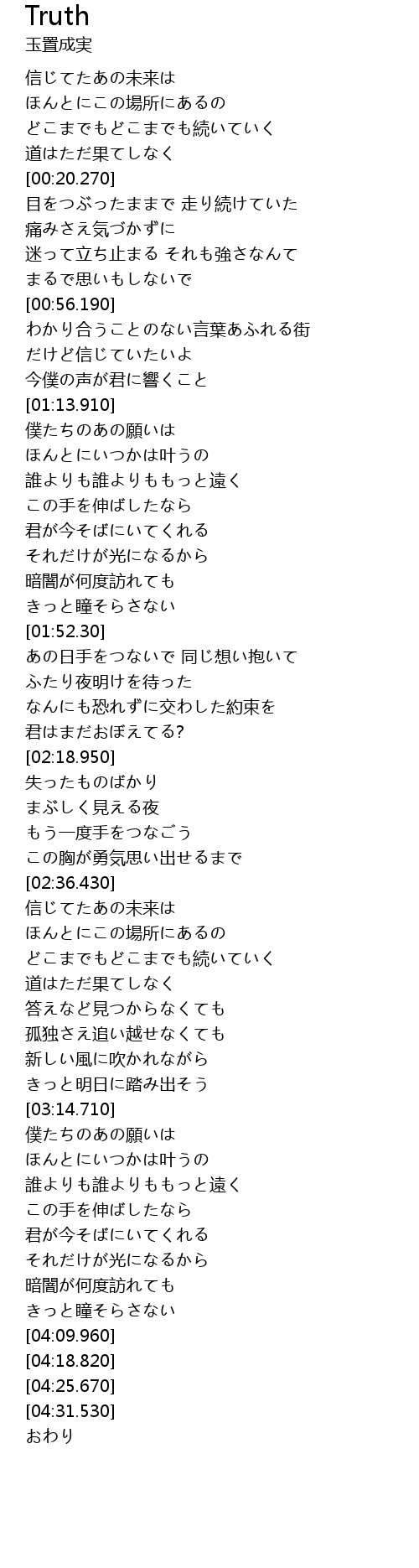 Truth
玉置成実

信じてたあの未来は
ほんとにこの場所にあるの
どこまでもどこまでも続いていく
道はただ果てしなく
[00:20.270]
目をつぶったままで 走り続けていた
痛みさえ気づかずに
迷って立ち止まる それも強さなんて
まるで思いもしないで
[00:56.190]
わかり合うことのない言葉あふれる街
だけど信じていたいよ
今僕の声が君に響くこと
[01:13.910]
僕たちのあの願いは
ほんとにいつかは叶うの
誰よりも誰よりももっと遠く
この手を伸ばしたなら
君が今そばにいてくれる
それだけが光になるから
暗闇が何度訪れても
きっと瞳そらさない
[01:52.30]
あの日手をつないで 同じ想い抱いて
ふたり夜明けを待った
なんにも恐れずに交わした約束を
君はまだおぼえてる?
[02:18.950]
失ったものばかり
まぶしく見える夜
もう一度手をつなごう
この胸が勇気思い出せるまで
[02:36.430]
信じてたあの未来は
ほんとにこの場所にあるの
どこまでもどこまでも続いていく
道はただ果てしなく
答えなど見つからなくても
孤独さえ追い越せなくても
新しい風に吹かれながら
きっと明日に踏み出そう
[03:14.710]
僕たちのあの願いは
ほんとにいつかは叶うの
誰よりも誰よりももっと遠く
この手を伸ばしたなら
君が今そばにいてくれる
それだけが光になるから
暗闇が何度訪れても
きっと瞳そらさない
[04:09.960]
[04:18.820]
[04:25.670]
[04:31.530]
おわり